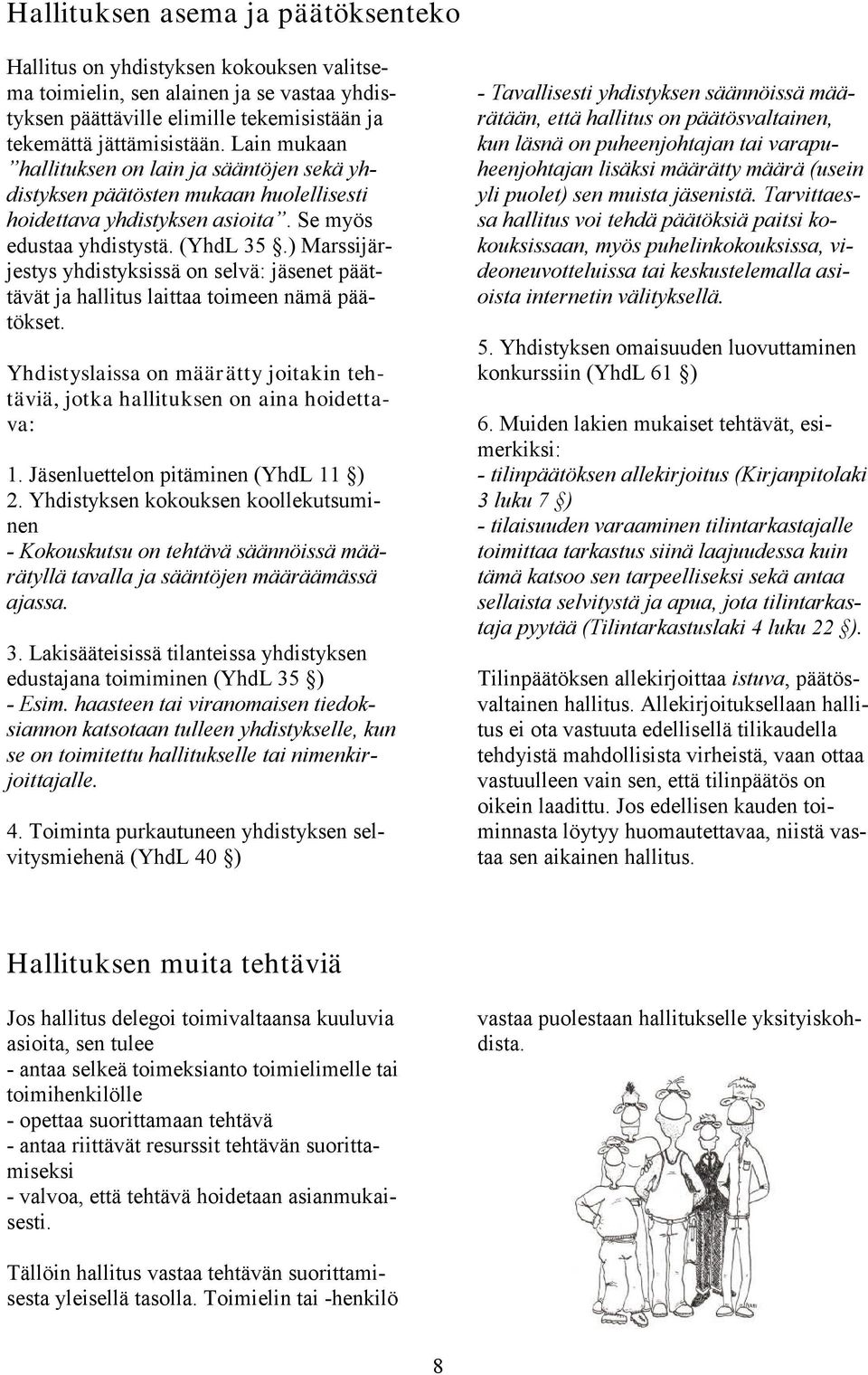 Hallituksen asema ja päätöksenteko

Hallitus on yhdistyksen kokouksen valitsema toimielin, sen alainen ja se vastaa yhdistyksen päättäville elimille tekemisistään ja tekemättä jättämisistään. Lain mukaan "hallituksen on lain ja sääntöjen sekä yhdistyksen päätösten mukaan huolellisesti hoidettava yhdistyksen asioita". Se myös edustaa yhdistystä. (YhdL 35 §.) Marssijärjestys yhdistyksissä on selvä: jäsenet päättävät ja hallitus laittaa toimeen nämä päätökset.

Yhdistyslaissa on määrätty joitakin tehtäviä, jotka hallituksen on aina hoidettava:

1. Jäsenluettelon pitäminen (YhdL 11 §)
2. Yhdistyksen kokouksen koollekutsuminen
- Kokouskutsu on tehtävä säännöissä määrätyllä tavalla ja sääntöjen määräämässä ajassa.

3. Lakisääteisissä tilanteissa yhdistyksen edustajana toimiminen (YhdL 35 §)
- Esim. haasteen tai viranomaisen tiedoksiannon katsotaan tulleen yhdistykselle, kun se on toimitettu hallitukselle tai nimenkirjoittajalle.

4. Toiminta purkautuneen yhdistyksen selvitysmiehenä (YhdL 40 §)

- Tavallisesti yhdistyksen säännöissä määrätään, että hallitus on päätösvaltainen, kun läsnä on puheenjohtajan tai varapuheenjohtajan lisäksi määrätty määrä (usein yli puolet) sen muista jäsenistä. Tarvittaessa hallitus voi tehdä päätöksiä paitsi kokouksissaan, myös puhelinkokouksissa, videoneuvotteluissa tai keskustelemalla asioista internetin välityksellä.

5. Yhdistyksen omaisuuden luovuttaminen konkurssiin (YhdL 61 §)

6. Muiden lakien mukaiset tehtävät, esimerkiksi:
- tilinpäätöksen allekirjoitus (Kirjanpitolaki 3 luku 7 §)
- tilaisuuden varaaminen tilintarkastajalle toimittaa tarkastus siinä laajuudessa kuin tämä katsoo sen tarpeelliseksi sekä antaa sellaista selvitystä ja apua, jota tilintarkastaja pyytää (Tilintarkastuslaki 4 luku 22 §).

Tilinpäätöksen allekirjoittaa istuva, päätösvaltainen hallitus. Allekirjoituksellaan hallitus ei ota vastuuta edellisellä tilikaudella tehdyistä mahdollisista virheistä, vaan ottaa vastuulleen vain sen, että tilinpäätös on oikein laadittu. Jos edellisen kauden toiminnasta löytyy huomautettavaa, niistä vastaa sen aikainen hallitus.

Hallituksen muita tehtäviä

Jos hallitus delegoi toimivaltaansa kuuluvia asioita, sen tulee
- antaa selkeä toimeksianto toimielimelle tai toimihenkilölle
- opettaa suorittamaan tehtävä
- antaa riittävät resurssit tehtävän suorittamiseksi
- valvoa, että tehtävä hoidetaan asianmukaisesti.

Tällöin hallitus vastaa tehtävän suorittamisesta yleisellä tasolla. Toimielin tai -henkilö vastaa puolestaan hallitukselle yksityiskohdista.

8